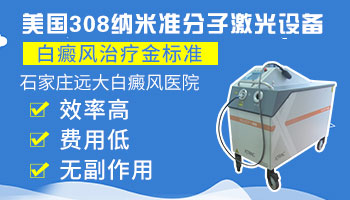 美国308纳米准分子激光设备

白癜风治疗金标准

石家庄远大白癜风医院

效率高

费用低

无副作用